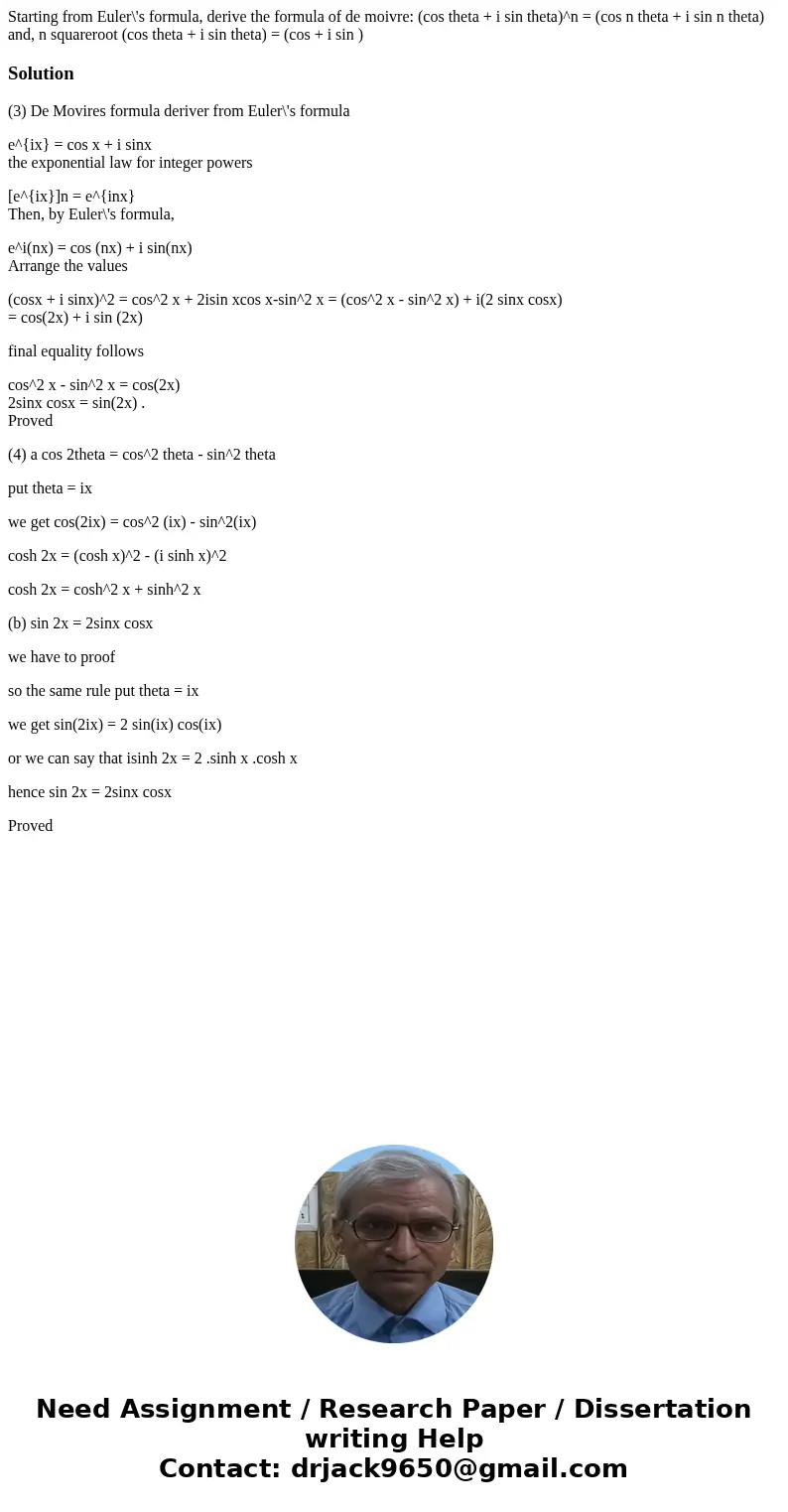 Starting from Euler\'s formula, derive the formula of de moivre: (cos theta + i sin theta)^n = (cos n theta + i sin n theta) and, n squareroot (cos theta + i sin theta) = (cos + i sin )

Solution

(3) De Movires formula deriver from Euler\'s formula

e^{ix} = cos x + i sinx
the exponential law for integer powers

[e^{ix}]n = e^{inx}
Then, by Euler\'s formula,

e^i(nx) = cos (nx) + i sin(nx)
Arrange the values

(cosx + i sinx)^2 = cos^2 x + 2isin xcos x-sin^2 x = (cos^2 x - sin^2 x) + i(2 sinx cosx)
= cos(2x) + i sin (2x)

final equality follows

cos^2 x - sin^2 x = cos(2x)
2sinx cosx = sin(2x) .
Proved

(4) a cos 2theta = cos^2 theta - sin^2 theta

put theta = ix

we get cos(2ix) = cos^2 (ix) - sin^2(ix)

cosh 2x = (cosh x)^2 - (i sinh x)^2

cosh 2x = cosh^2 x + sinh^2 x

(b) sin 2x = 2sinx cosx

we have to proof

so the same rule put theta = ix

we get sin(2ix) = 2 sin(ix) cos(ix)

or we can say that isinh 2x = 2 .sinh x .cosh x

hence sin 2x = 2sinx cosx

Proved

Need Assignment / Research Paper / Dissertation writing Help
Contact: drjack9650@gmail.com